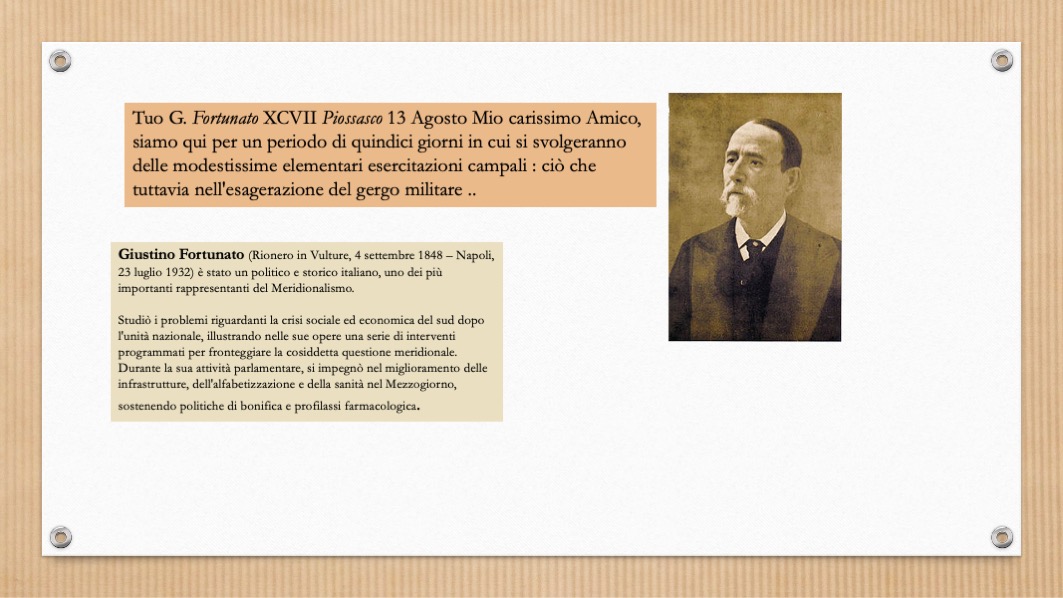 Tuo G. Fortunato XCVII Piossasco 13 Agosto Mio carissimo Amico, siamo qui per un periodo di quindici giorni in cui si svolgeranno delle modestissime elementari esercitazioni campali : ciò che tuttavia nell'esagerazione del gergo militare ..

Giustino Fortunato (Rionero in Vulture, 4 settembre 1848 – Napoli, 23 luglio 1932) è stato un politico e storico italiano, uno dei più importanti rappresentanti del Meridionalismo.

Studiò i problemi riguardanti la crisi sociale ed economica del sud dopo l'unità nazionale, illustrando nelle sue opere una serie di interventi programmati per fronteggiare la cosiddetta questione meridionale. Durante la sua attività parlamentare, si impegnò nel miglioramento delle infrastrutture, dell'alfabetizzazione e della sanità nel Mezzogiorno, sostenendo politiche di bonifica e profilassi farmacologica.